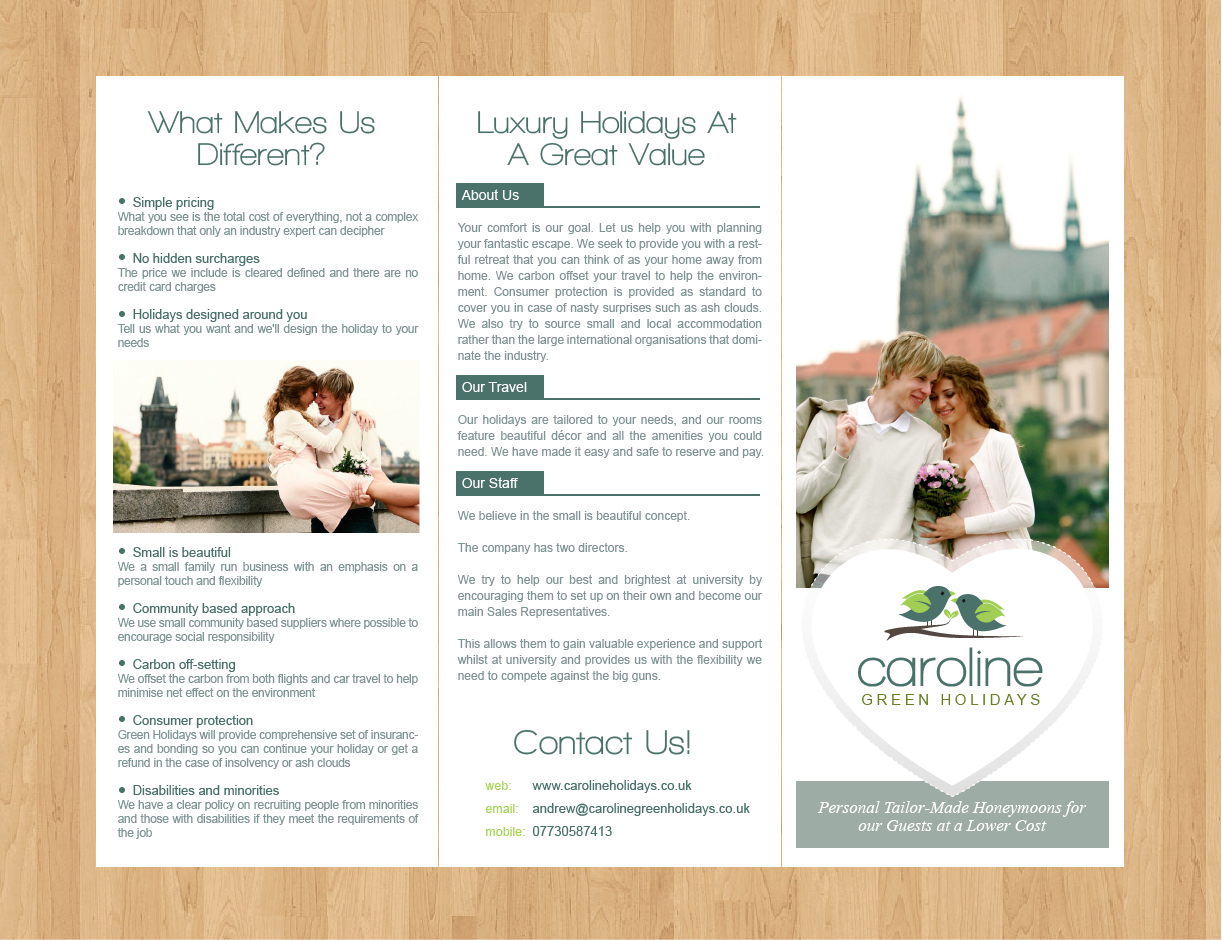 What Makes Us Different?

• Simple pricing
What you see is the total cost of everything, not a complex breakdown that only an industry expert can decipher

• No hidden surcharges
The price we include is cleared defined and there are no credit card charges

• Holidays designed around you
Tell us what you want and we'll design the holiday to your needs

• Small is beautiful
We a small family run business with an emphasis on a personal touch and flexibility

• Community based approach
We use small community based suppliers where possible to encourage social responsibility

• Carbon off-setting
We offset the carbon from both flights and car travel to help minimise net effect on the environment

• Consumer protection
Green Holidays will provide comprehensive set of insurances and bonding so you can continue your holiday or get a refund in the case of insolvency or ash clouds

• Disabilities and minorities
We have a clear policy on recruiting people from minorities and those with disabilities if they meet the requirements of the job

Luxury Holidays At A Great Value

About Us

Your comfort is our goal. Let us help you with planning your fantastic escape. We seek to provide you with a restful retreat that you can think of as your home away from home. We carbon offset your travel to help the environment. Consumer protection is provided as standard to cover you in case of nasty surprises such as ash clouds. We also try to source small and local accommodation rather than the large international organisations that dominate the industry.

Our Travel

Our holidays are tailored to your needs, and our rooms feature beautiful décor and all the amenities you could need. We have made it easy and safe to reserve and pay.

Our Staff

We believe in the small is beautiful concept.

The company has two directors.

We try to help our best and brightest at university by encouraging them to set up on their own and become our main Sales Representatives.

This allows them to gain valuable experience and support whilst at university and provides us with the flexibility we need to compete against the big guns.

Contact Us!

web: www.carolineholidays.co.uk
email: andrew@carolinegreenholidays.co.uk
mobile: 07730587413

caroline
GREEN HOLIDAYS

Personal Tailor-Made Honeymoons for our Guests at a Lower Cost